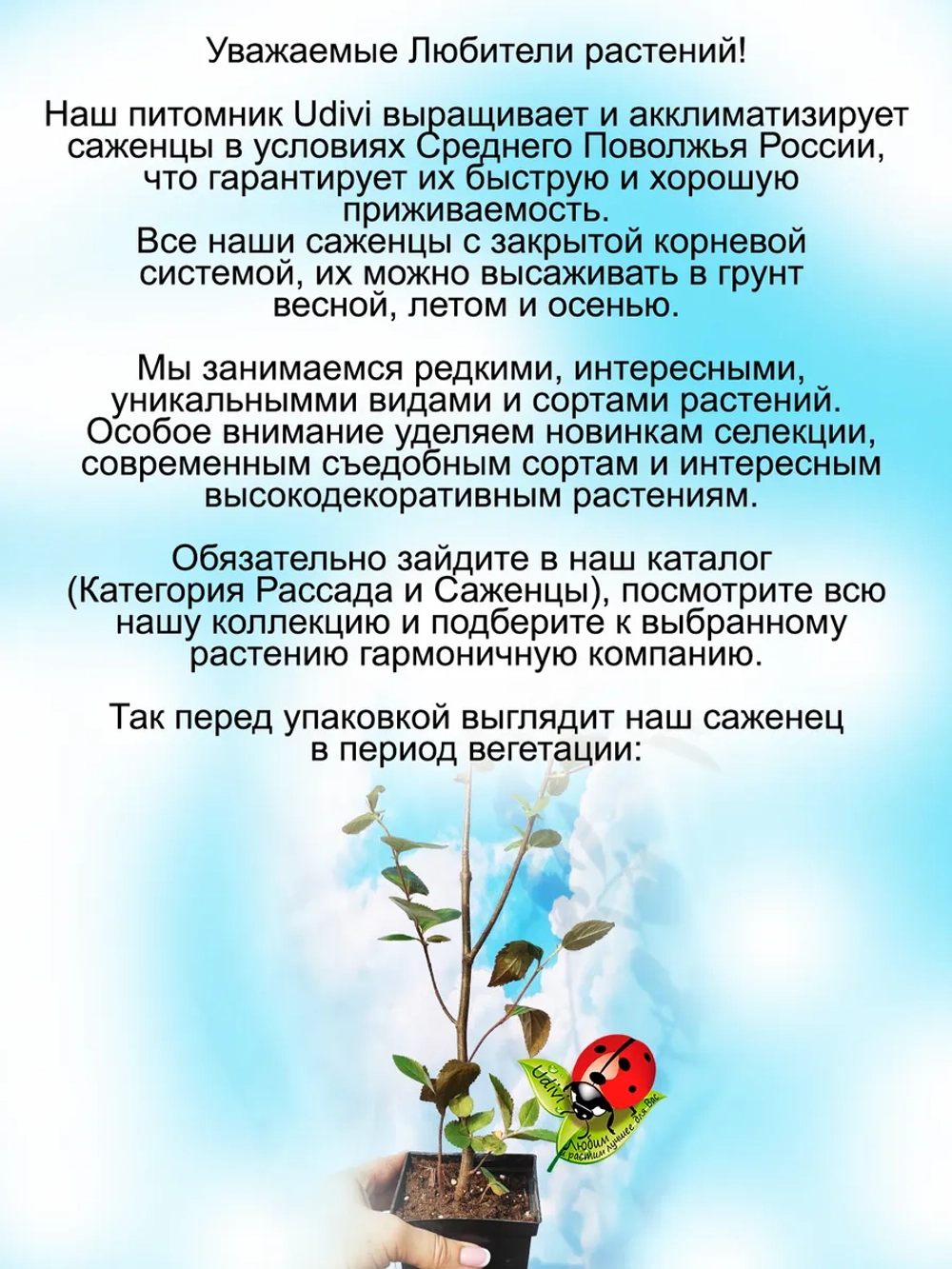 Уважаемые Любители растений!

Наш питомник Udivi выращивает и акклиматизирует саженцы в условиях Среднего Поволжья России, что гарантирует их быструю и хорошую приживаемость.
Все наши саженцы с закрытой корневой системой, их можно высаживать в грунт весной, летом и осенью.

Мы занимаемся редкими, интересными, уникальнымми видами и сортами растений. Особое внимание уделяем новинкам селекции, современным съедобным сортам и интересным высокодекоративным растениям.

Обязательно зайдите в наш каталог (Категория Рассада и Саженцы), посмотрите всю нашу коллекцию и подберите к выбранному растению гармоничную компанию.

Так перед упаковкой выглядит наш саженец в период вегетации:

Udivi
Любим и растим лучшее для Вас